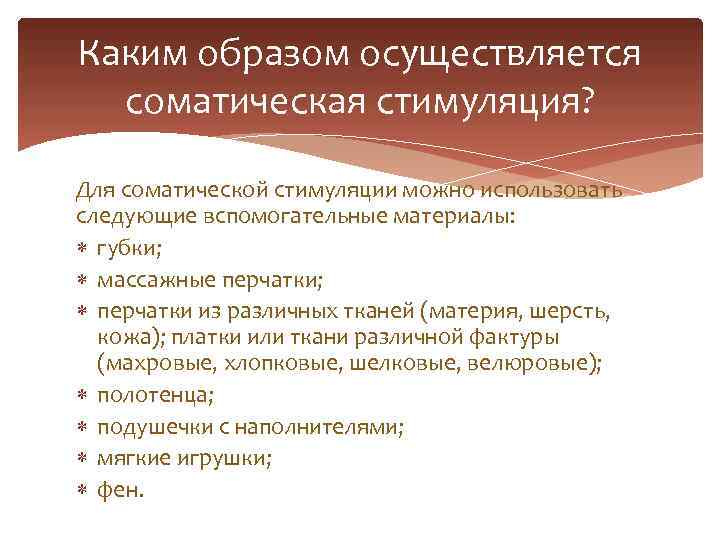 Каким образом осуществляется соматическая стимуляция?

Для соматической стимуляции можно использовать следующие вспомогательные материалы:

* губки;
* массажные перчатки;
* перчатки из различных тканей (материя, шерсть, кожа); платки или ткани различной фактуры (махровые, хлопковые, шелковые, велюровые);
* полотенца;
* подушечки с наполнителями;
* мягкие игрушки;
* фен.